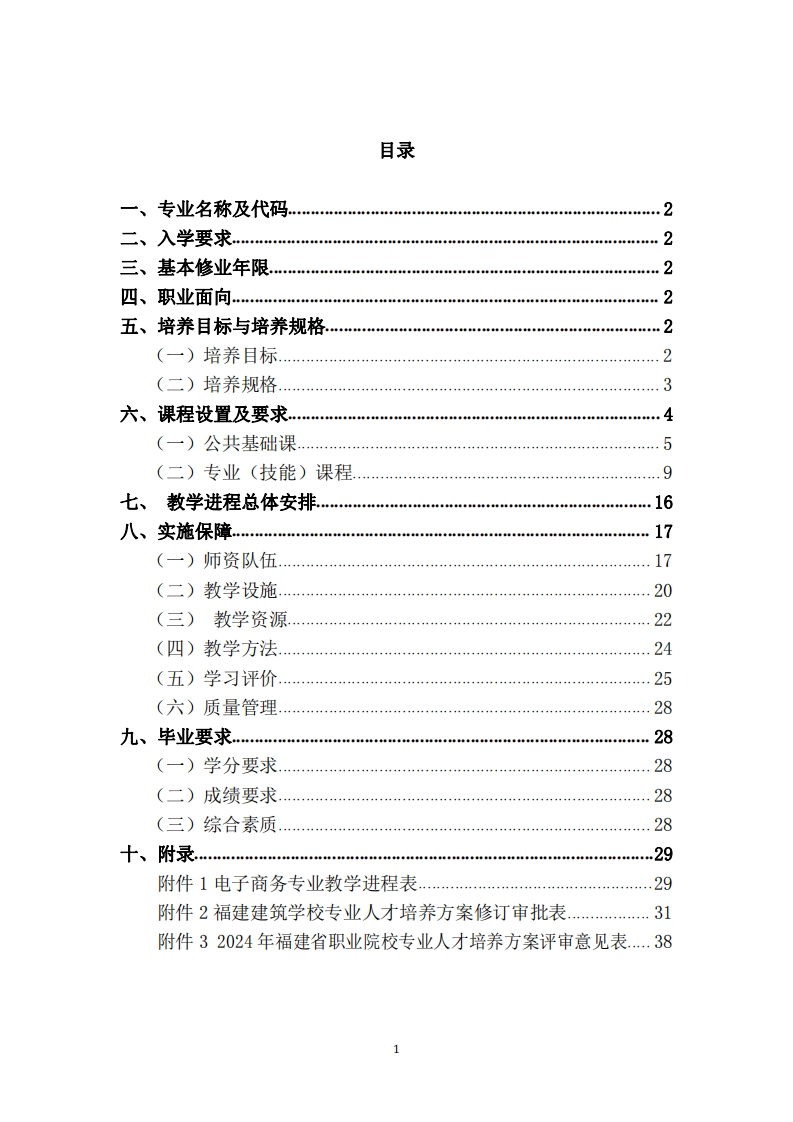 目录

一、专业名称及代码 2
二、入学要求 2
三、基本修业年限 2
四、职业面向 2
五、培养目标与培养规格 2
（一）培养目标 2
（二）培养规格 3
六、课程设置及要求 4
（一）公共基础课 5
（二）专业（技能）课程 9
七、 教学进程总体安排 16
八、实施保障 17
（一）师资队伍 17
（二）教学设施 20
（三） 教学资源 22
（四）教学方法 24
（五）学习评价 25
（六）质量管理 28
九、毕业要求 28
（一）学分要求 28
（二）成绩要求 28
（三）综合素质 28
十、附录 29
附件 1 电子商务专业教学进程表 29
附件 2 福建建筑学校专业人才培养方案修订审批表 31
附件 3 2024 年福建省职业院校专业人才培养方案评审意见表 38

1